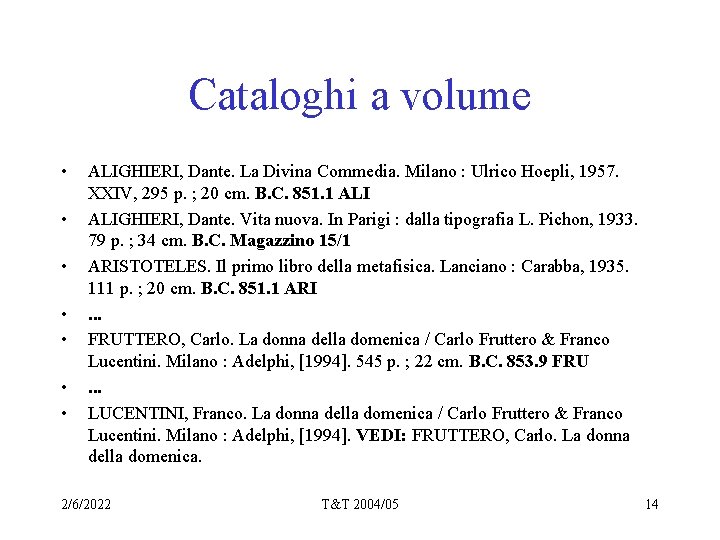 Cataloghi a volume

• ALIGHIERI, Dante. La Divina Commedia. Milano : Ulrico Hoepli, 1957. XXIV, 295 p. ; 20 cm. B.C. 851.1 ALI
• ALIGHIERI, Dante. Vita nuova. In Parigi : dalla tipografia L. Pichon, 1933. 79 p. ; 34 cm. B.C. Magazzino 15/1
• ARISTOTELES. Il primo libro della metafisica. Lanciano : Carabba, 1935. 111 p. ; 20 cm. B.C. 851.1 ARI
• ...
• FRUTTERO, Carlo. La donna della domenica / Carlo Fruttero & Franco Lucentini. Milano : Adelphi, [1994]. 545 p. ; 22 cm. B.C. 853.9 FRU
• ...
• LUCENTINI, Franco. La donna della domenica / Carlo Fruttero & Franco Lucentini. Milano : Adelphi, [1994]. VEDI: FRUTTERO, Carlo. La donna della domenica.

2/6/2022
T&T 2004/05
14